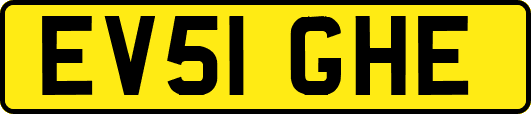 EV51 GHE